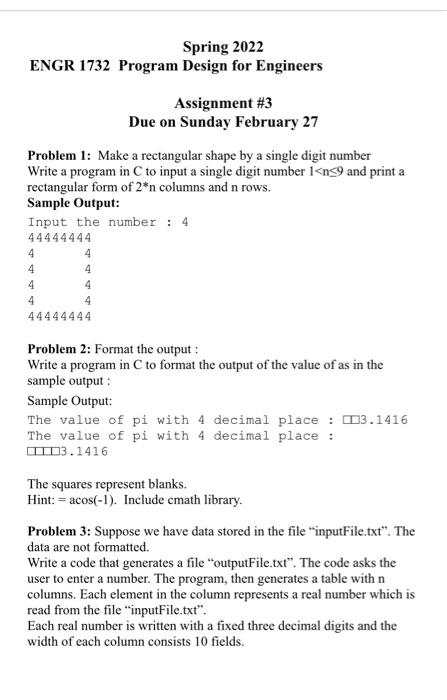 Spring 2022
ENGR 1732 Program Design for Engineers

Assignment #3
Due on Sunday February 27

**Problem 1:** Make a rectangular shape by a single digit number
Write a program in C to input a single digit number $1<n\leq9$ and print a rectangular form of 2*n columns and n rows.
**Sample Output:**
Input the number : 4
44444444
4      4
4      4
4      4
4      4
44444444

**Problem 2:** Format the output :
Write a program in C to format the output of the value of as in the sample output :
Sample Output:
The value of pi with 4 decimal place : □□3.1416
The value of pi with 4 decimal place :
□□□□3.1416

The squares represent blanks.
Hint: = acos(-1). Include cmath library.

**Problem 3:** Suppose we have data stored in the file "inputFile.txt". The data are not formatted.
Write a code that generates a file "outputFile.txt". The code asks the user to enter a number. The program, then generates a table with n columns. Each element in the column represents a real number which is read from the file "inputFile.txt".
Each real number is written with a fixed three decimal digits and the width of each column consists 10 fields.